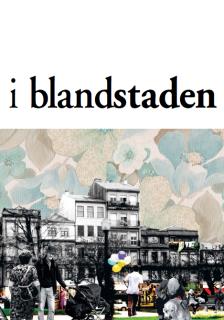 i blandstaden